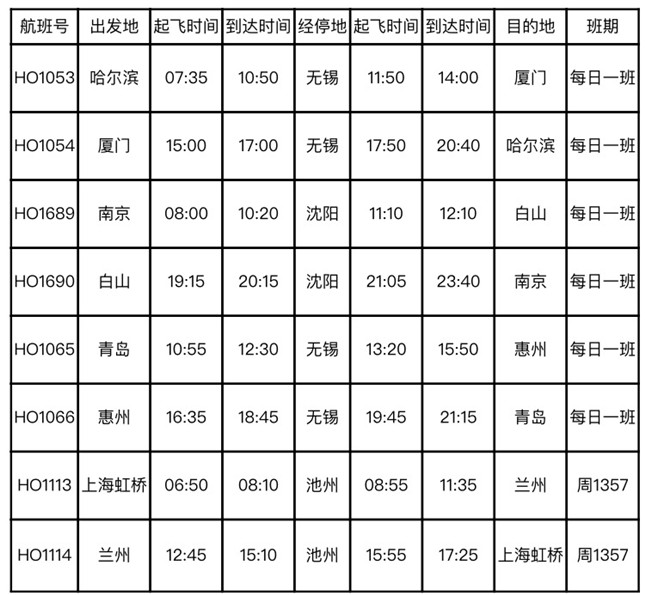 | 航班号 | 出发地 | 起飞时间 | 到达时间 | 经停地 | 起飞时间 | 到达时间 | 目的地 | 班期 |
|---|---|---|---|---|---|---|---|---|
| HO1053 | 哈尔滨 | 07:35 | 10:50 | 无锡 | 11:50 | 14:00 | 厦门 | 每日一班 |
| HO1054 | 厦门 | 15:00 | 17:00 | 无锡 | 17:50 | 20:40 | 哈尔滨 | 每日一班 |
| HO1689 | 南京 | 08:00 | 10:20 | 沈阳 | 11:10 | 12:10 | 白山 | 每日一班 |
| HO1690 | 白山 | 19:15 | 20:15 | 沈阳 | 21:05 | 23:40 | 南京 | 每日一班 |
| HO1065 | 青岛 | 10:55 | 12:30 | 无锡 | 13:20 | 15:50 | 惠州 | 每日一班 |
| HO1066 | 惠州 | 16:35 | 18:45 | 无锡 | 19:45 | 21:15 | 青岛 | 每日一班 |
| HO1113 | 上海虹桥 | 06:50 | 08:10 | 池州 | 08:55 | 11:35 | 兰州 | 周1357 |
| HO1114 | 兰州 | 12:45 | 15:10 | 池州 | 15:55 | 17:25 | 上海虹桥 | 周1357 |